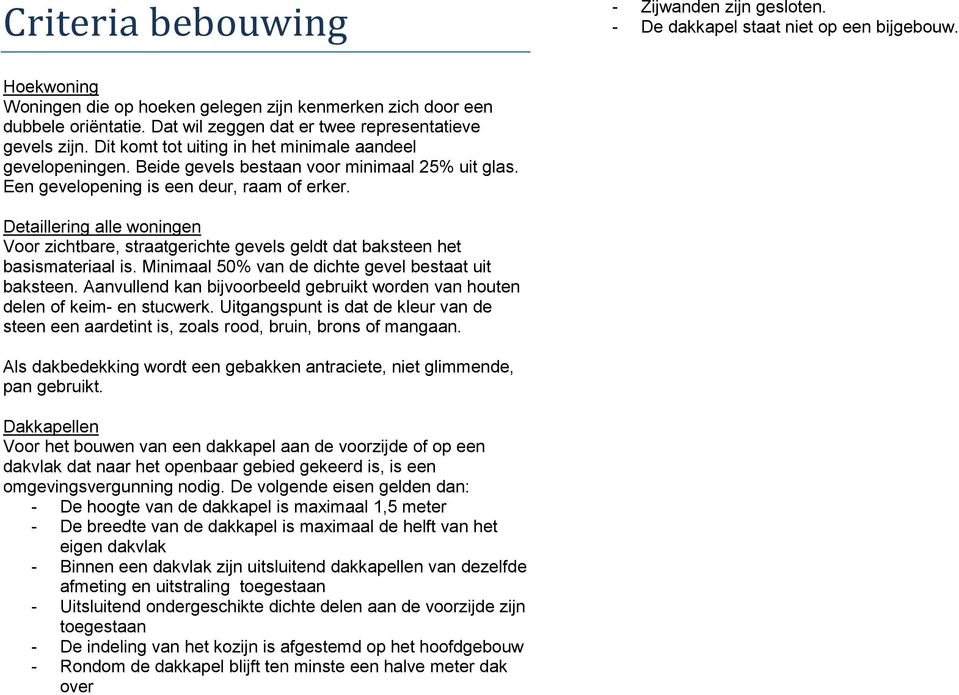 Criteria bebouwing

Hoekwoning
Woningen die op hoeken gelegen zijn kenmerken zich door een dubbele oriëntatie. Dat wil zeggen dat er twee representatieve gevels zijn. Dit komt tot uiting in het minimale aandeel gevelopeningen. Beide gevels bestaan voor minimaal 25% uit glas. Een gevelopening is een deur, raam of erker.

Detaillering alle woningen
Voor zichtbare, straatgerichte gevels geldt dat baksteen het basismateriaal is. Minimaal 50% van de dichte gevel bestaat uit baksteen. Aanvullend kan bijvoorbeeld gebruikt worden van houten delen of keim- en stucwerk. Uitgangspunt is dat de kleur van de steen een aardetint is, zoals rood, bruin, brons of mangaan.

Als dakbedekking wordt een gebakken antraciete, niet glimmende, pan gebruikt.

Dakkapellen
Voor het bouwen van een dakkapel aan de voorzijde of op een dakvlak dat naar het openbaar gebied gekeerd is, is een omgevingsvergunning nodig. De volgende eisen gelden dan:
- De hoogte van de dakkapel is maximaal 1,5 meter
- De breedte van de dakkapel is maximaal de helft van het eigen dakvlak
- Binnen een dakvlak zijn uitsluitend dakkapellen van dezelfde afmeting en uitstraling toegestaan
- Uitsluitend ondergeschikte dichte delen aan de voorzijde zijn toegestaan
- De indeling van het kozijn is afgestemd op het hoofdgebouw
- Rondom de dakkapel blijft ten minste een halve meter dak over

- Zijwanden zijn gesloten.
- De dakkapel staat niet op een bijgebouw.